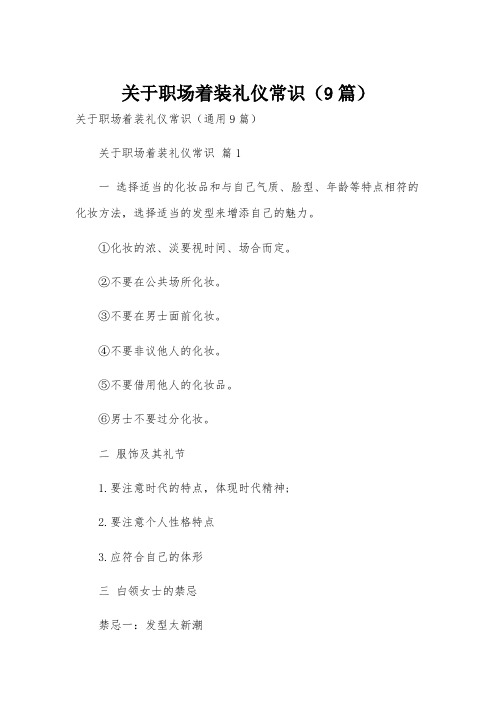 关于职场着装礼仪常识（9篇）

关于职场着装礼仪常识（通用9篇）

关于职场着装礼仪常识 篇1

一 选择适当的化妆品和与自己气质、脸型、年龄等特点相符的化妆方法，选择适当的发型来增添自己的魅力。

①化妆的浓、淡要视时间、场合而定。

②不要在公共场所化妆。

③不要在男士面前化妆。

④不要非议他人的化妆。

⑤不要借用他人的化妆品。

⑥男士不要过分化妆。

二 服饰及其礼节

1.要注意时代的特点，体现时代精神；

2.要注意个人性格特点

3.应符合自己的体形

三 白领女士的禁忌

禁忌一：发型太新潮